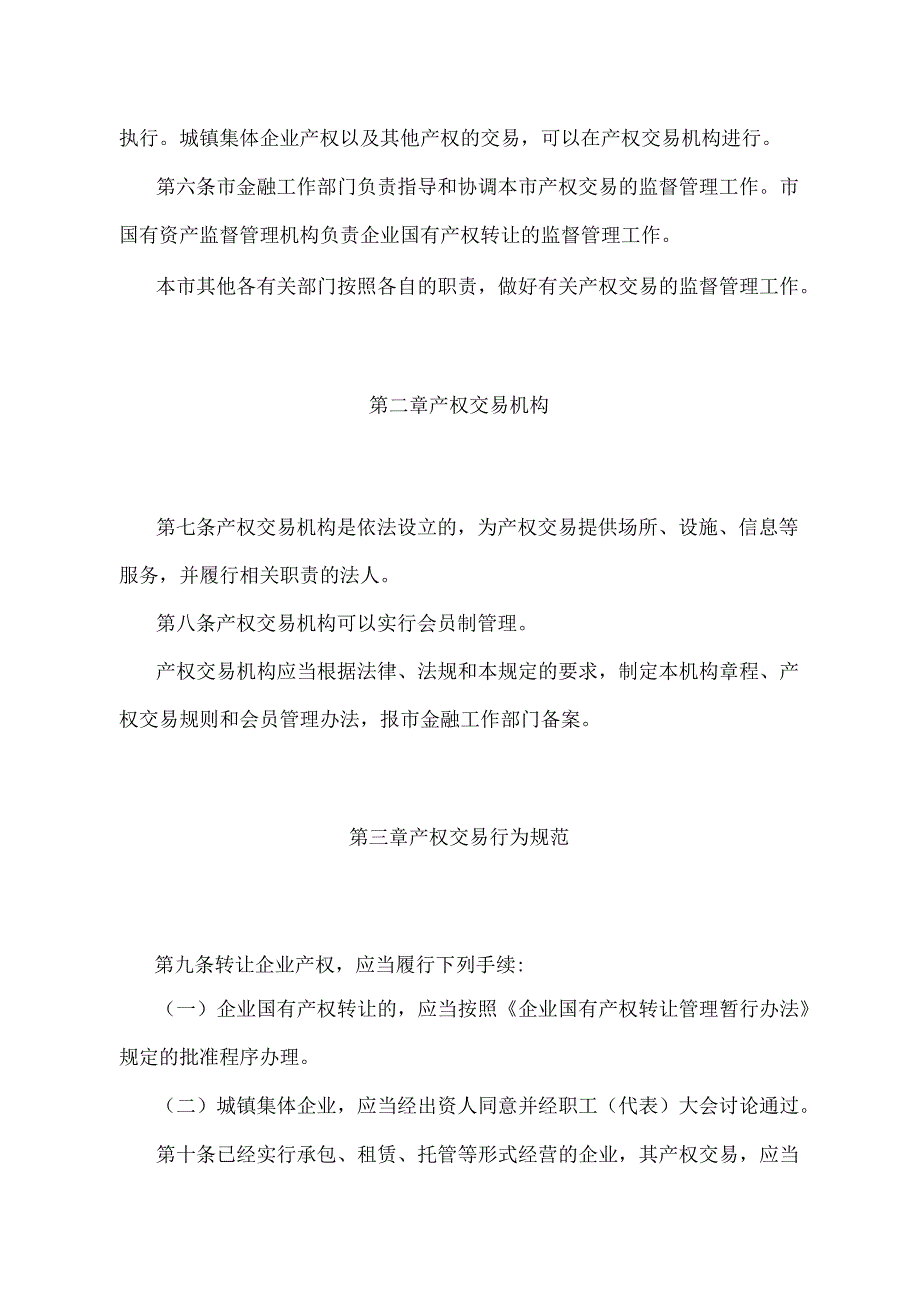 执行。城镇集体企业产权以及其他产权的交易，可以在产权交易机构进行。

第六条市金融工作部门负责指导和协调本市产权交易的监督管理工作。市国有资产监督管理机构负责企业国有产权转让的监督管理工作。

本市其他各有关部门按照各自的职责，做好有关产权交易的监督管理工作。

第二章产权交易机构

第七条产权交易机构是依法设立的，为产权交易提供场所、设施、信息等服务，并履行相关职责的法人。

第八条产权交易机构可以实行会员制管理。

产权交易机构应当根据法律、法规和本规定的要求，制定本机构章程、产权交易规则和会员管理办法，报市金融工作部门备案。

第三章产权交易行为规范

第九条转让企业产权，应当履行下列手续:

（一）企业国有产权转让的，应当按照《企业国有产权转让管理暂行办法》规定的批准程序办理。

（二）城镇集体企业，应当经出资人同意并经职工（代表）大会讨论通过。

第十条已经实行承包、租赁、托管等形式经营的企业，其产权交易，应当